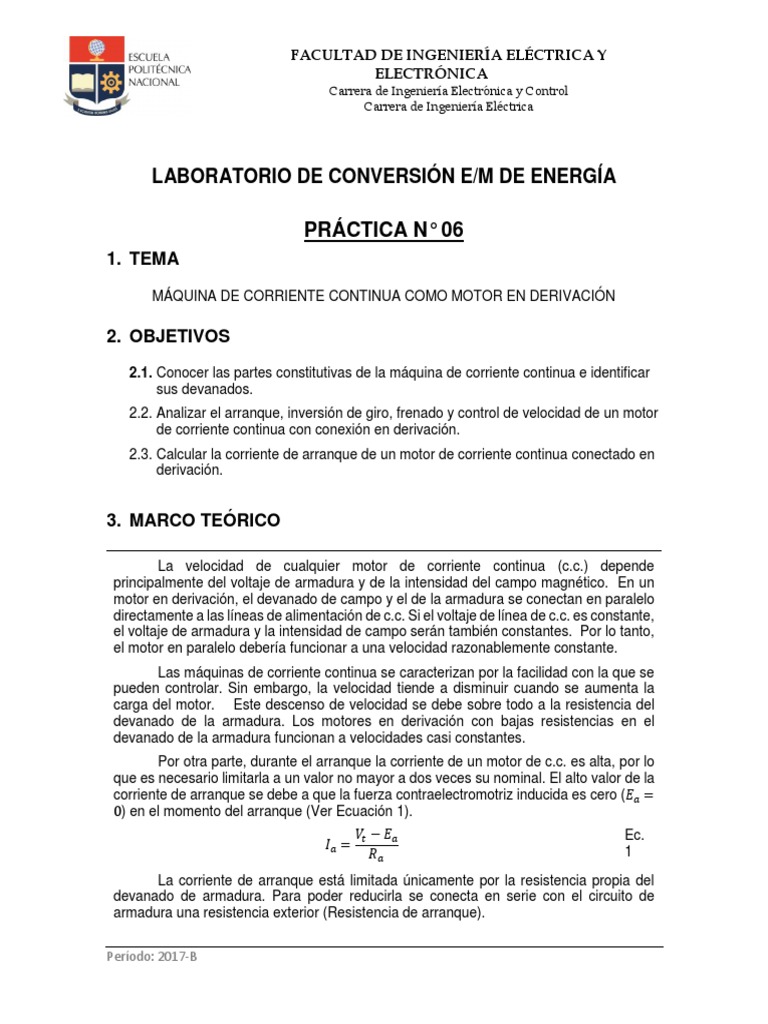 ESCUELA POLITÉCNICA NACIONAL

FACULTAD DE INGENIERÍA ELÉCTRICA Y ELECTRÓNICA
Carrera de Ingeniería Electrónica y Control
Carrera de Ingeniería Eléctrica

LABORATORIO DE CONVERSIÓN E/M DE ENERGÍA

PRÁCTICA N° 06

1. TEMA

MÁQUINA DE CORRIENTE CONTINUA COMO MOTOR EN DERIVACIÓN

2. OBJETIVOS

2.1. Conocer las partes constitutivas de la máquina de corriente continua e identificar sus devanados.

2.2. Analizar el arranque, inversión de giro, frenado y control de velocidad de un motor de corriente continua con conexión en derivación.

2.3. Calcular la corriente de arranque de un motor de corriente continua conectado en derivación.

3. MARCO TEÓRICO

La velocidad de cualquier motor de corriente continua (c.c.) depende principalmente del voltaje de armadura y de la intensidad del campo magnético. En un motor en derivación, el devanado de campo y el de la armadura se conectan en paralelo directamente a las líneas de alimentación de c.c. Si el voltaje de línea de c.c. es constante, el voltaje de armadura y la intensidad de campo serán también constantes. Por lo tanto, el motor en paralelo debería funcionar a una velocidad razonablemente constante.

Las máquinas de corriente continua se caracterizan por la facilidad con la que se pueden controlar. Sin embargo, la velocidad tiende a disminuir cuando se aumenta la carga del motor. Este descenso de velocidad se debe sobre todo a la resistencia del devanado de la armadura. Los motores en derivación con bajas resistencias en el devanado de la armadura funcionan a velocidades casi constantes.

Por otra parte, durante el arranque la corriente de un motor de c.c. es alta, por lo que es necesario limitarla a un valor no mayor a dos veces su nominal. El alto valor de la corriente de arranque se debe a que la fuerza contraelectromotriz inducida es cero ($E_a = 0$) en el momento del arranque (Ver Ecuación 1).

$I_a = \frac{V_t - E_a}{R_a}$ Ec. 1

La corriente de arranque está limitada únicamente por la resistencia propia del devanado de armadura. Para poder reducirla se conecta en serie con el circuito de armadura una resistencia exterior (Resistencia de arranque).

Período: 2017-B